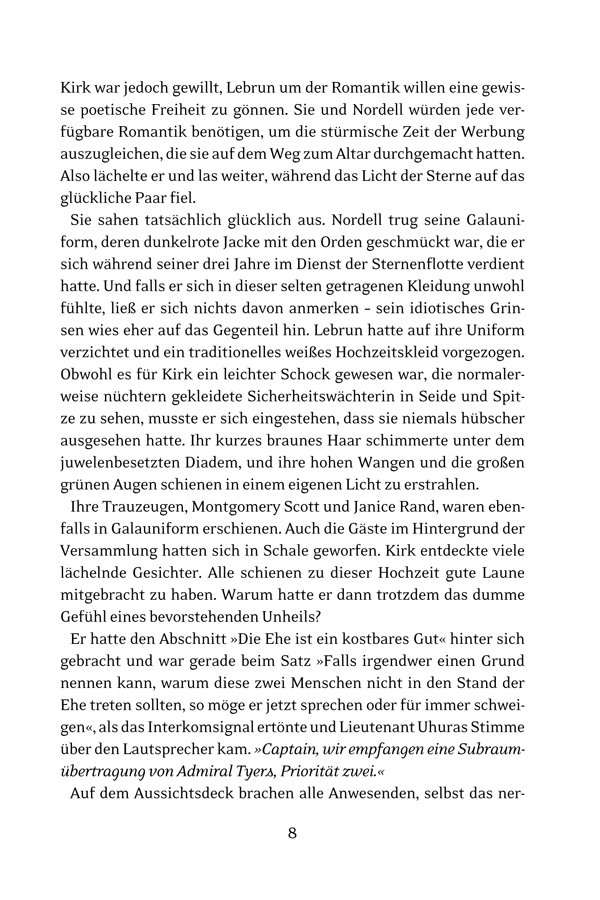 Kirk war jedoch gewillt, Lebrun um der Romantik willen eine gewisse poetische Freiheit zu gönnen. Sie und Nordell würden jede verfügbare Romantik benötigen, um die stürmische Zeit der Werbung auszugleichen, die sie auf dem Weg zum Altar durchgemacht hatten. Also lächelte er und las weiter, während das Licht der Sterne auf das glückliche Paar fiel.

Sie sahen tatsächlich glücklich aus. Nordell trug seine Galauniform, deren dunkelrote Jacke mit den Orden geschmückt war, die er sich während seiner drei Jahre im Dienst der Sternenflotte verdient hatte. Und falls er sich in dieser selten getragenen Kleidung unwohl fühlte, ließ er sich nichts davon anmerken – sein idiotisches Grinsen wies eher auf das Gegenteil hin. Lebrun hatte auf ihre Uniform verzichtet und ein traditionelles weißes Hochzeitskleid vorgezogen. Obwohl es für Kirk ein leichter Schock gewesen war, die normalerweise nüchtern gekleidete Sicherheitswächterin in Seide und Spitze zu sehen, musste er sich eingestehen, dass sie niemals hübscher ausgesehen hatte. Ihr kurzes braunes Haar schimmerte unter dem juwelenbesetzten Diadem, und ihre hohen Wangen und die großen grünen Augen schienen in einem eigenen Licht zu erstrahlen.

Ihre Trauzeugen, Montgomery Scott und Janice Rand, waren ebenfalls in Galauniform erschienen. Auch die Gäste im Hintergrund der Versammlung hatten sich in Schale geworfen. Kirk entdeckte viele lächelnde Gesichter. Alle schienen zu dieser Hochzeit gute Laune mitgebracht zu haben. Warum hatte er dann trotzdem das dumme Gefühl eines bevorstehenden Unheils?

Er hatte den Abschnitt »Die Ehe ist ein kostbares Gut« hinter sich gebracht und war gerade beim Satz »Falls irgendwer einen Grund nennen kann, warum diese zwei Menschen nicht in den Stand der Ehe treten sollten, so möge er jetzt sprechen oder für immer schweigen«, als das Interkomsignal ertönte und Lieutenant Uhuras Stimme über den Lautsprecher kam. »Captain, wir empfangen eine Subraumübertragung von Admiral Tyers, Priorität zwei.«

Auf dem Aussichtsdeck brachen alle Anwesenden, selbst das ner-

8